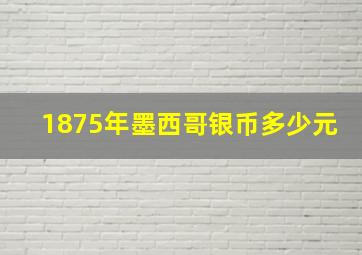 1875年墨西哥银币多少元